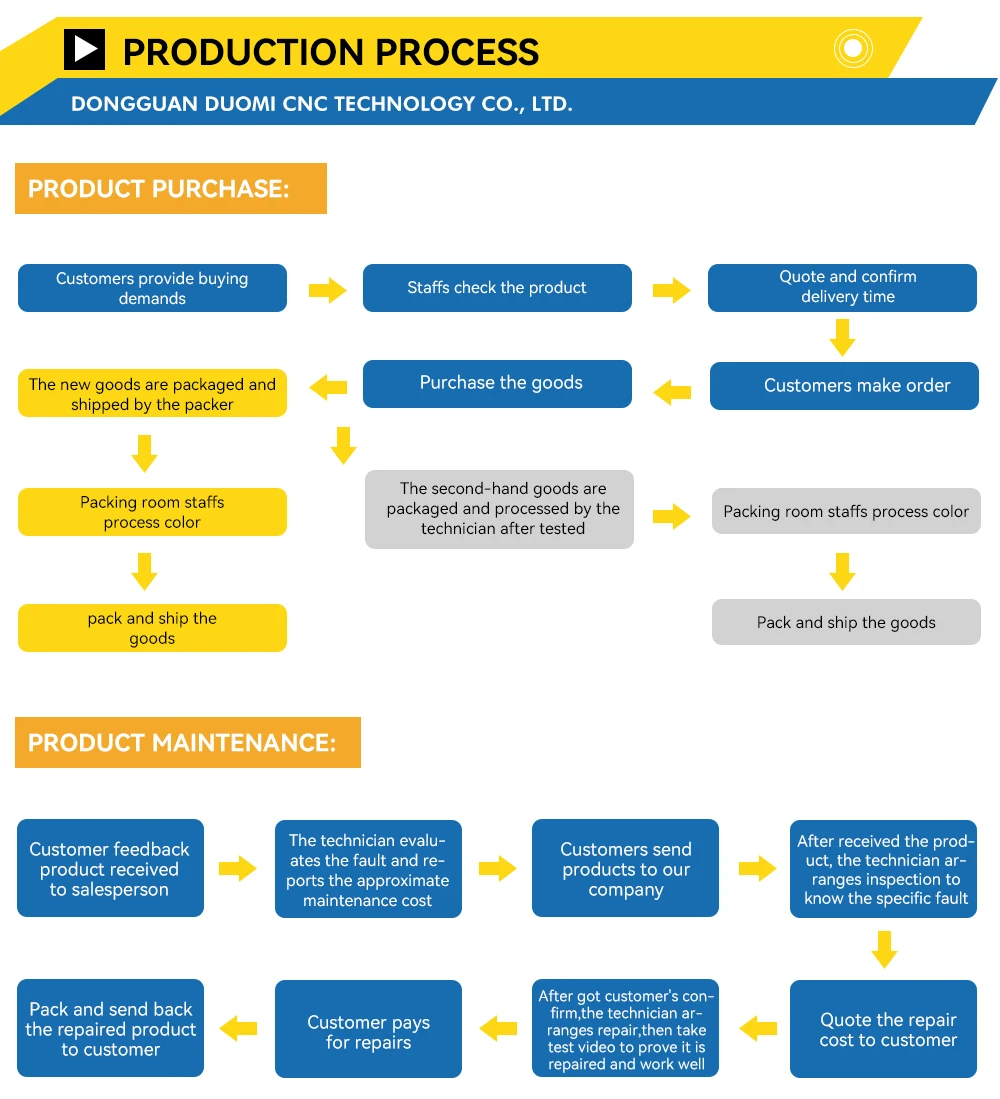 PRODUCTION PROCESS

DONGGUAN DUOMI CNC TECHNOLOGY CO., LTD.

PRODUCT PURCHASE:

Customers provide buying demands

Staffs check the product

Quote and confirm delivery time

Customers make order

Purchase the goods

The new goods are packaged and shipped by the packer

Packing room staffs process color

pack and ship the goods

The second-hand goods are packaged and processed by the technician after tested

Packing room staffs process color

Pack and ship the goods

PRODUCT MAINTENANCE:

Customer feedback product received to salesperson

The technician evaluates the fault and reports the approximate maintenance cost

Customers send products to our company

After received the product, the technician arranges inspection to know the specific fault

Quote the repair cost to customer

After got customer's confirm,the technician arranges repair,then take test video to prove it is repaired and work well

Customer pays for repairs

Pack and send back the repaired product to customer